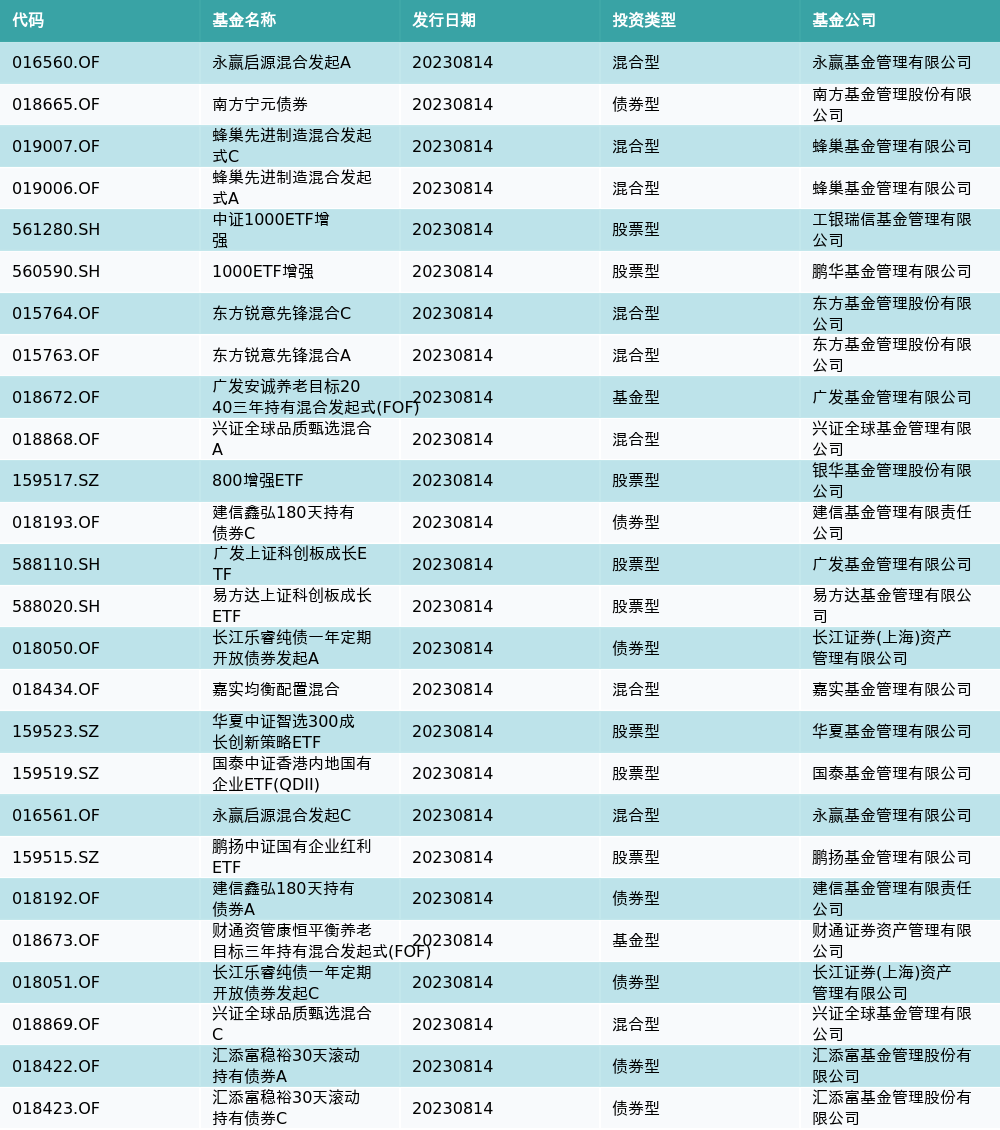 | 代码 | 基金名称 | 发行日期 | 投资类型 | 基金公司 |
|---|---|---|---|---|
| 016560.OF | 永赢启源混合发起A | 20230814 | 混合型 | 永赢基金管理有限公司 |
| 018665.OF | 南方宁元债券 | 20230814 | 债券型 | 南方基金管理股份有限公司 |
| 019007.OF | 蜂巢先进制造混合发起式C | 20230814 | 混合型 | 蜂巢基金管理有限公司 |
| 019006.OF | 蜂巢先进制造混合发起式A | 20230814 | 混合型 | 蜂巢基金管理有限公司 |
| 561280.SH | 中证1000ETF增强 | 20230814 | 股票型 | 工银瑞信基金管理有限公司 |
| 560590.SH | 1000ETF增强 | 20230814 | 股票型 | 鹏华基金管理有限公司 |
| 015764.OF | 东方锐意先锋混合C | 20230814 | 混合型 | 东方基金管理股份有限公司 |
| 015763.OF | 东方锐意先锋混合A | 20230814 | 混合型 | 东方基金管理股份有限公司 |
| 018672.OF | 广发安诚养老目标2040三年持有混合发起式(FOF) | 20230814 | 基金型 | 广发基金管理有限公司 |
| 018868.OF | 兴证全球品质甄选混合A | 20230814 | 混合型 | 兴证全球基金管理有限公司 |
| 159517.SZ | 800增强ETF | 20230814 | 股票型 | 银华基金管理股份有限公司 |
| 018193.OF | 建信鑫弘180天持有债券C | 20230814 | 债券型 | 建信基金管理有限责任公司 |
| 588110.SH | 广发上证科创板成长ETF | 20230814 | 股票型 | 广发基金管理有限公司 |
| 588020.SH | 易方达上证科创板成长ETF | 20230814 | 股票型 | 易方达基金管理有限公司 |
| 018050.OF | 长江乐睿纯债一年定期开放债券发起A | 20230814 | 债券型 | 长江证券(上海)资产管理有限公司 |
| 018434.OF | 嘉实均衡配置混合 | 20230814 | 混合型 | 嘉实基金管理有限公司 |
| 159523.SZ | 华夏中证智选300成长创新策略ETF | 20230814 | 股票型 | 华夏基金管理有限公司 |
| 159519.SZ | 国泰中证香港内地国有企业ETF(QDII) | 20230814 | 股票型 | 国泰基金管理有限公司 |
| 016561.OF | 永赢启源混合发起C | 20230814 | 混合型 | 永赢基金管理有限公司 |
| 159515.SZ | 鹏扬中证国有企业红利ETF | 20230814 | 股票型 | 鹏扬基金管理有限公司 |
| 018192.OF | 建信鑫弘180天持有债券A | 20230814 | 债券型 | 建信基金管理有限责任公司 |
| 018673.OF | 财通资管康恒平衡养老目标三年持有混合发起式(FOF) | 20230814 | 基金型 | 财通证券资产管理有限公司 |
| 018051.OF | 长江乐睿纯债一年定期开放债券发起C | 20230814 | 债券型 | 长江证券(上海)资产管理有限公司 |
| 018869.OF | 兴证全球品质甄选混合C | 20230814 | 混合型 | 兴证全球基金管理有限公司 |
| 018422.OF | 汇添富稳裕30天滚动持有债券A | 20230814 | 债券型 | 汇添富基金管理股份有限公司 |
| 018423.OF | 汇添富稳裕30天滚动持有债券C | 20230814 | 债券型 | 汇添富基金管理股份有限公司 |